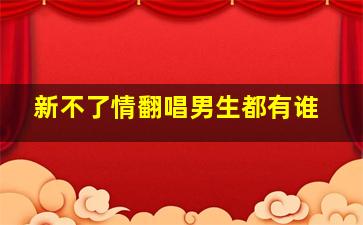 新不了情翻唱男生都有谁